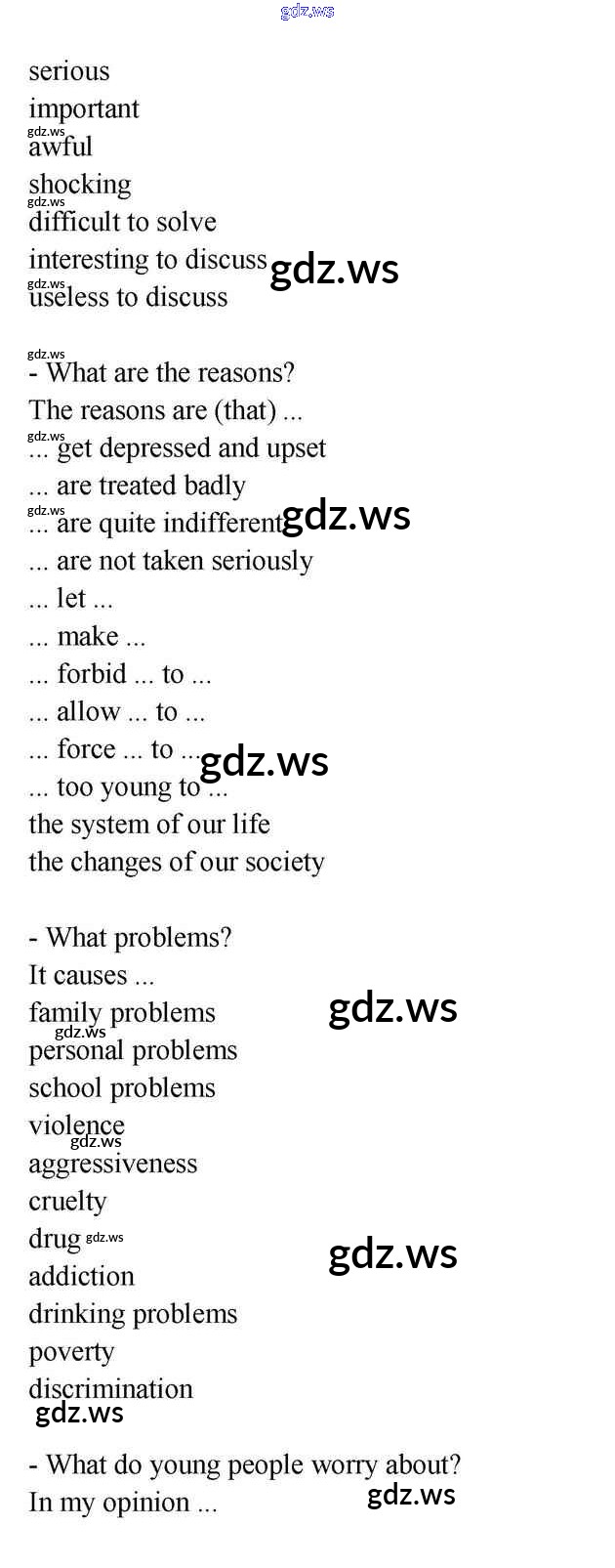 serious
important
awful
shocking
difficult to solve
interesting to discuss
useless to discuss

- What are the reasons?
The reasons are (that) ...
... get depressed and upset
... are treated badly
... are quite indifferent
... are not taken seriously
... let ...
... make ...
... forbid ... to ...
... allow ... to ...
... force ... to ...
... too young to ...
the system of our life
the changes of our society

- What problems?
It causes ...
family problems
personal problems
school problems
violence
aggressiveness
cruelty
drug
addiction
drinking problems
poverty
discrimination

- What do young people worry about?
In my opinion ...

gdz.ws